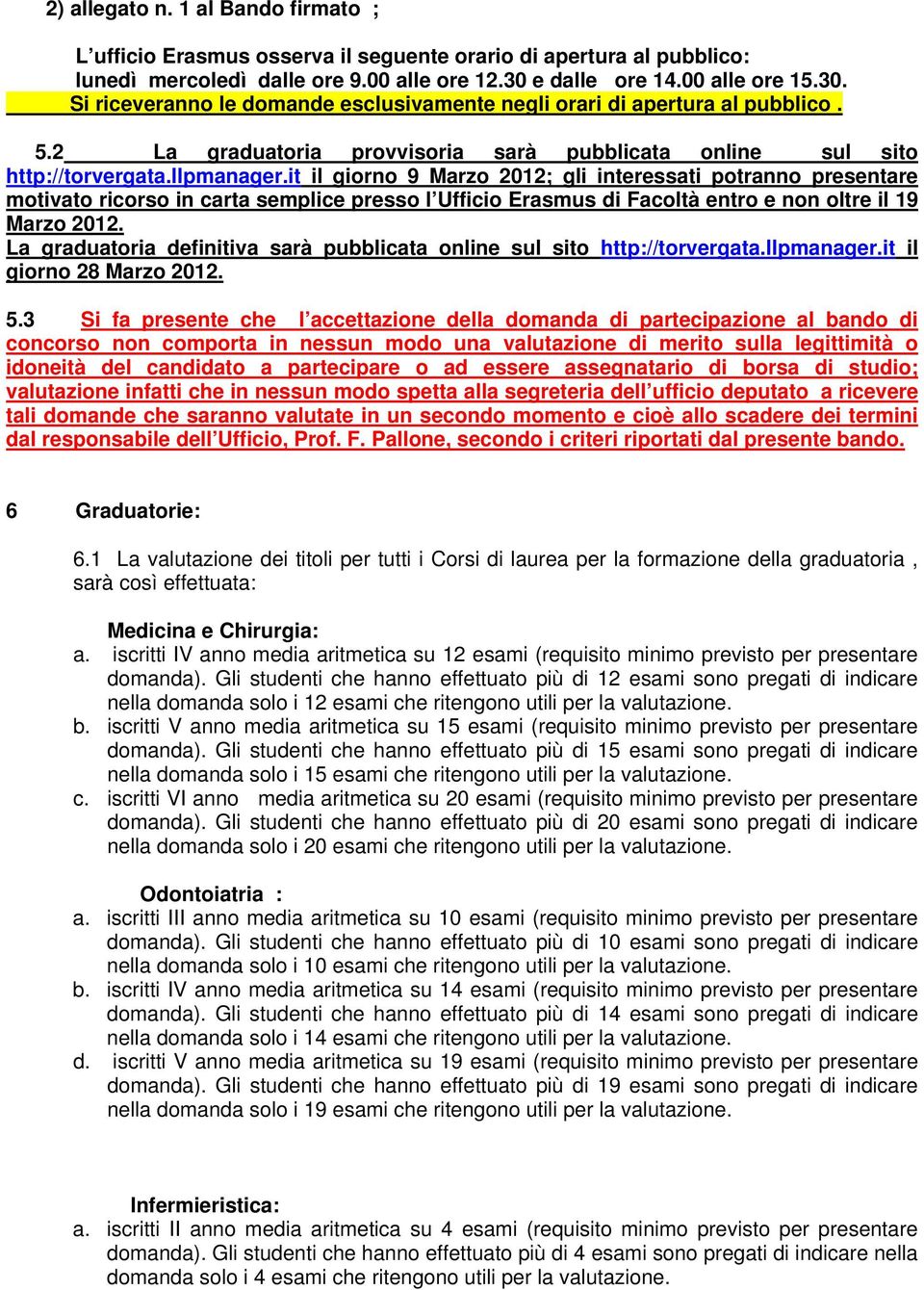 2) allegato n. 1 al Bando firmato ;

L’ufficio Erasmus osserva il seguente orario di apertura al pubblico: lunedì mercoledì dalle ore 9.00 alle ore 12.30 e dalle ore 14.00 alle ore 15.30. Si riceveranno le domande esclusivamente negli orari di apertura al pubblico .

5.2 La graduatoria provvisoria sarà pubblicata online sul sito http://torvergata.llpmanager.it il giorno 9 Marzo 2012; gli interessati potranno presentare motivato ricorso in carta semplice presso l’Ufficio Erasmus di Facoltà entro e non oltre il 19 Marzo 2012.
La graduatoria definitiva sarà pubblicata online sul sito http://torvergata.llpmanager.it il giorno 28 Marzo 2012.

5.3 Si fa presente che l’accettazione della domanda di partecipazione al bando di concorso non comporta in nessun modo una valutazione di merito sulla legittimità o idoneità del candidato a partecipare o ad essere assegnatario di borsa di studio; valutazione infatti che in nessun modo spetta alla segreteria dell’ufficio deputato a ricevere tali domande che saranno valutate in un secondo momento e cioè allo scadere dei termini dal responsabile dell’Ufficio, Prof. F. Pallone, secondo i criteri riportati dal presente bando.

6 Graduatorie:

6.1 La valutazione dei titoli per tutti i Corsi di laurea per la formazione della graduatoria , sarà così effettuata:

Medicina e Chirurgia:
a. iscritti IV anno media aritmetica su 12 esami (requisito minimo previsto per presentare domanda). Gli studenti che hanno effettuato più di 12 esami sono pregati di indicare nella domanda solo i 12 esami che ritengono utili per la valutazione.
b. iscritti V anno media aritmetica su 15 esami (requisito minimo previsto per presentare domanda). Gli studenti che hanno effettuato più di 15 esami sono pregati di indicare nella domanda solo i 15 esami che ritengono utili per la valutazione.
c. iscritti VI anno media aritmetica su 20 esami (requisito minimo previsto per presentare domanda). Gli studenti che hanno effettuato più di 20 esami sono pregati di indicare nella domanda solo i 20 esami che ritengono utili per la valutazione.

Odontoiatria :
a. iscritti III anno media aritmetica su 10 esami (requisito minimo previsto per presentare domanda). Gli studenti che hanno effettuato più di 10 esami sono pregati di indicare nella domanda solo i 10 esami che ritengono utili per la valutazione.
b. iscritti IV anno media aritmetica su 14 esami (requisito minimo previsto per presentare domanda). Gli studenti che hanno effettuato più di 14 esami sono pregati di indicare nella domanda solo i 14 esami che ritengono utili per la valutazione.
d. iscritti V anno media aritmetica su 19 esami (requisito minimo previsto per presentare domanda). Gli studenti che hanno effettuato più di 19 esami sono pregati di indicare nella domanda solo i 19 esami che ritengono utili per la valutazione.

Infermieristica:
a. iscritti II anno media aritmetica su 4 esami (requisito minimo previsto per presentare domanda). Gli studenti che hanno effettuato più di 4 esami sono pregati di indicare nella domanda solo i 4 esami che ritengono utili per la valutazione.